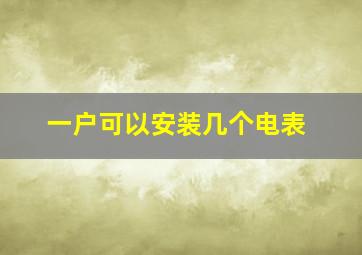 一户可以安装几个电表